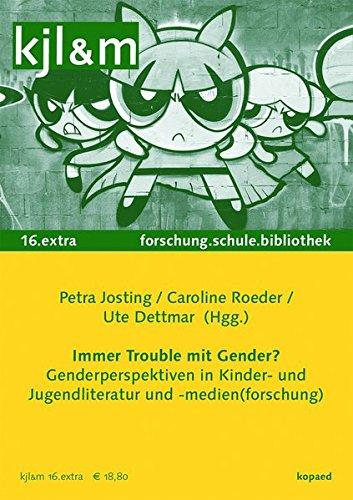 kjl&m

16.extra forschung.schule.bibliothek

Petra Josting / Caroline Roeder / Ute Dettmar (Hgg.)

Immer Trouble mit Gender?
Genderperspektiven in Kinder- und Jugendliteratur und -medien(forschung)

kjl&m 16.extra € 18,80

kopaed